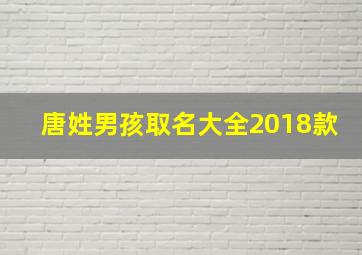 唐姓男孩取名大全2018款